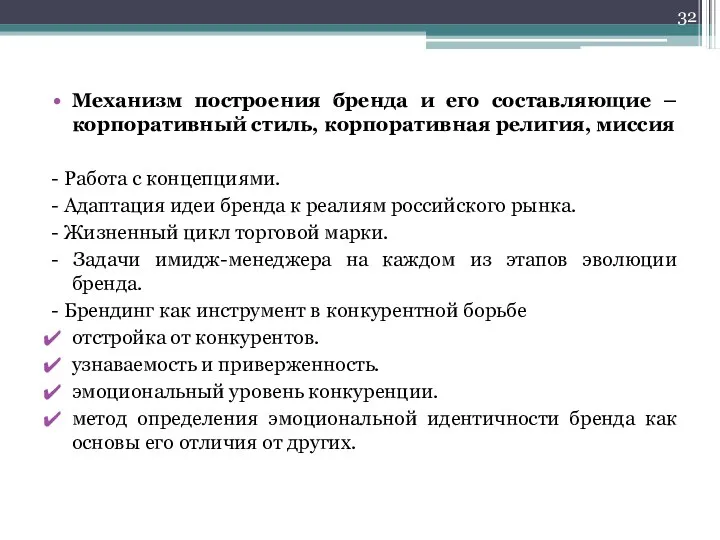 32

• Механизм построения бренда и его составляющие – корпоративный стиль, корпоративная религия, миссия

- Работа с концепциями.
- Адаптация идеи бренда к реалиям российского рынка.
- Жизненный цикл торговой марки.
- Задачи имидж-менеджера на каждом из этапов эволюции бренда.
- Брендинг как инструмент в конкурентной борьбе
✔ отстройка от конкурентов.
✔ узнаваемость и приверженность.
✔ эмоциональный уровень конкуренции.
✔ метод определения эмоциональной идентичности бренда как основы его отличия от других.